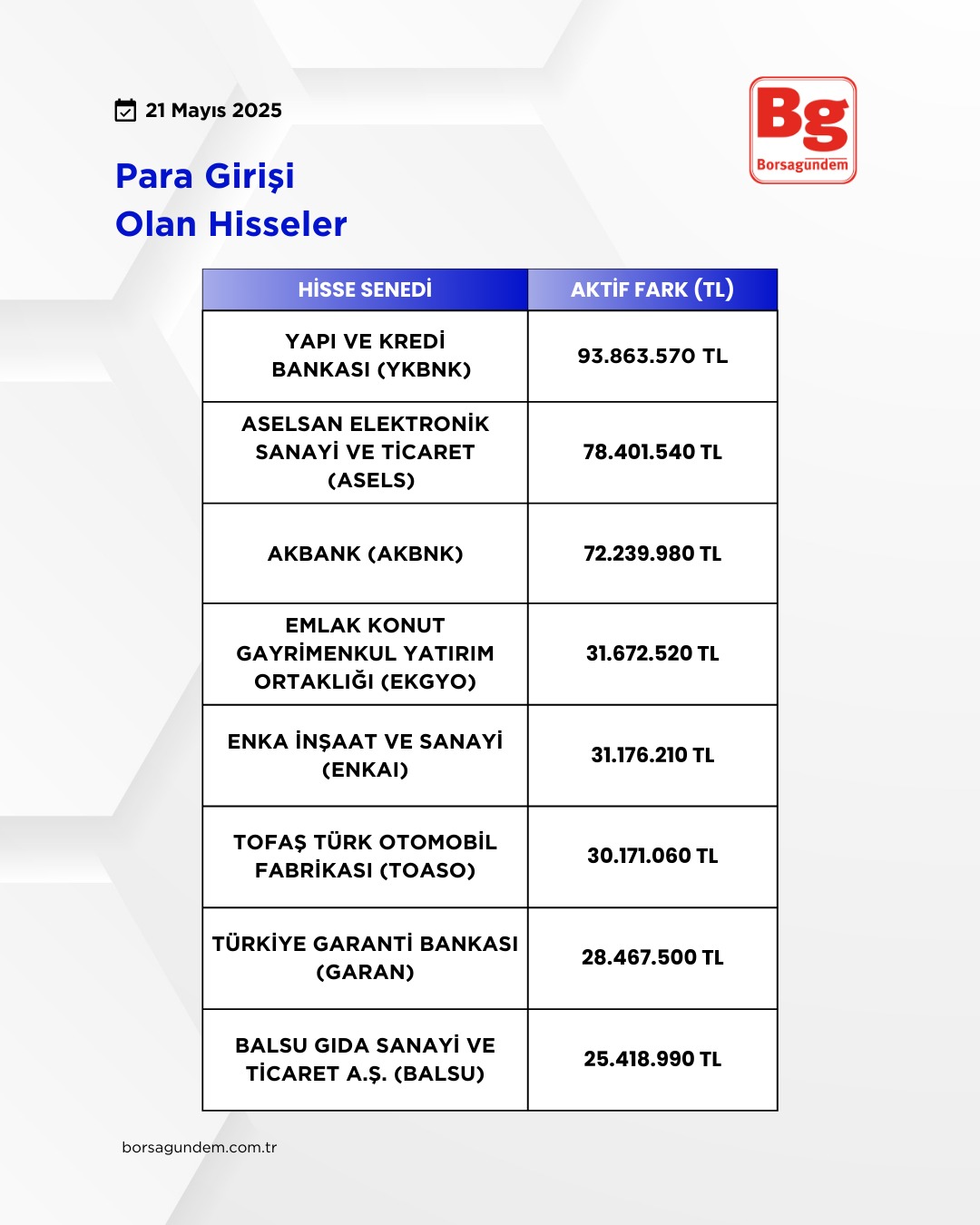 21 Mayıs 2025

Bg
Borsagündem

Para Girişi
Olan Hisseler

| HİSSE SENEDİ | AKTİF FARK (TL) |
|---|---|
| YAPI VE KREDİ BANKASI (YKBNK) | 93.863.570 TL |
| ASELSAN ELEKTRONİK SANAYİ VE TİCARET (ASELS) | 78.401.540 TL |
| AKBANK (AKBNK) | 72.239.980 TL |
| EMLAK KONUT GAYRİMENKUL YATIRIM ORTAKLIĞI (EKGYO) | 31.672.520 TL |
| ENKA İNŞAAT VE SANAYİ (ENKAI) | 31.176.210 TL |
| TOFAŞ TÜRK OTOMOBİL FABRİKASI (TOASO) | 30.171.060 TL |
| TÜRKİYE GARANTİ BANKASI (GARAN) | 28.467.500 TL |
| BALSU GIDA SANAYİ VE TİCARET A.Ş. (BALSU) | 25.418.990 TL |

borsagundem.com.tr